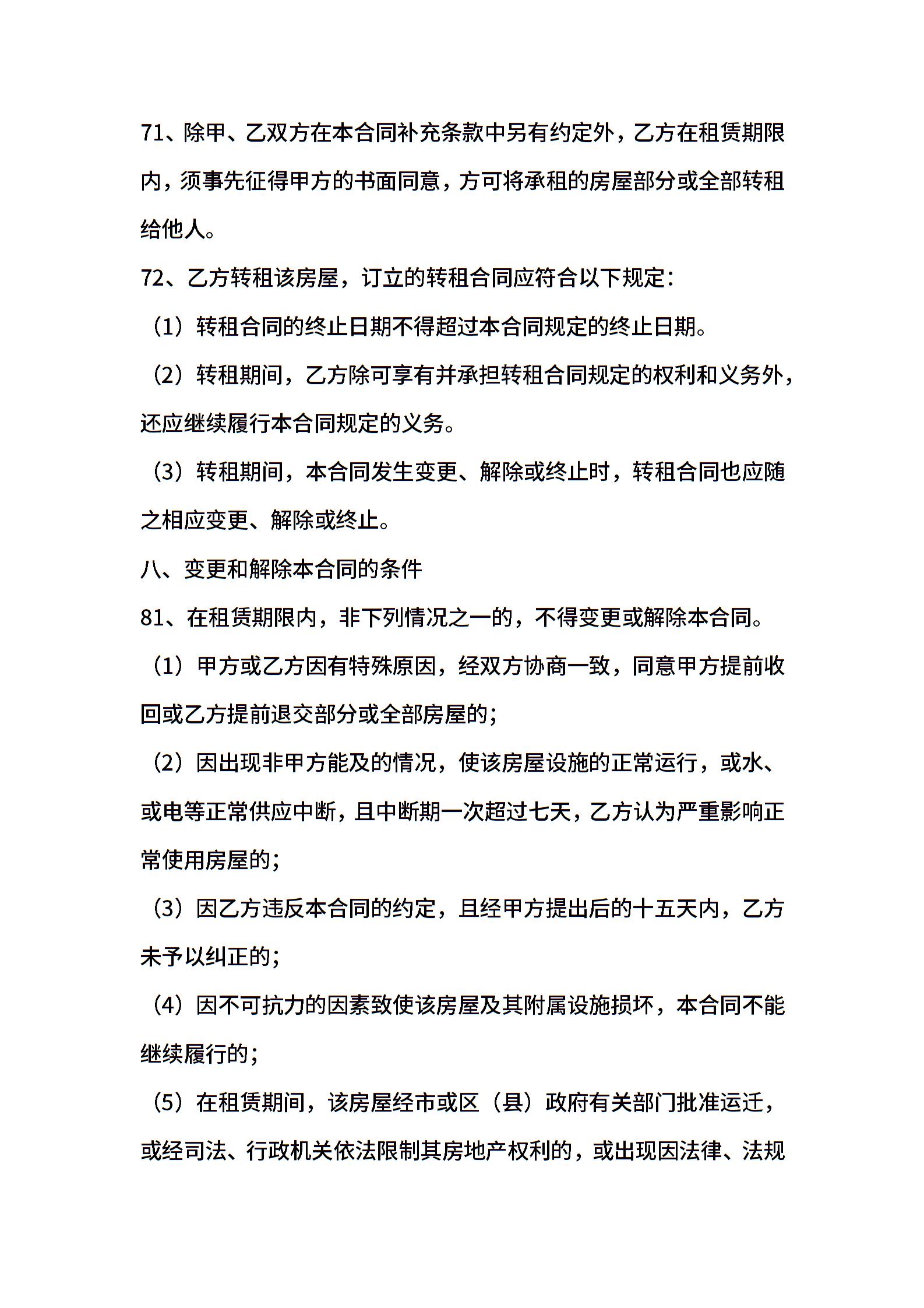 71、除甲、乙双方在本合同补充条款中另有约定外，乙方在租赁期限内，须事先征得甲方的书面同意，方可将承租的房屋部分或全部转租给他人。

72、乙方转租该房屋，订立的转租合同应符合以下规定：

（1）转租合同的终止日期不得超过本合同规定的终止日期。

（2）转租期间，乙方除可享有并承担转租合同规定的权利和义务外，还应继续履行本合同规定的义务。

（3）转租期间，本合同发生变更、解除或终止时，转租合同也应随之相应变更、解除或终止。

八、变更和解除本合同的条件

81、在租赁期限内，非下列情况之一的，不得变更或解除本合同。

（1）甲方或乙方因有特殊原因，经双方协商一致，同意甲方提前收回或乙方提前退交部分或全部房屋的；

（2）因出现非甲方能及的情况，使该房屋设施的正常运行，或水、或电等正常供应中断，且中断期一次超过七天，乙方认为严重影响正常使用房屋的；

（3）因乙方违反本合同的约定，且经甲方提出后的十五天内，乙方未予以纠正的；

（4）因不可抗力的因素致使该房屋及其附属设施损坏，本合同不能继续履行的；

（5）在租赁期间，该房屋经市或区（县）政府有关部门批准运迁，或经司法、行政机关依法限制其房地产权利的，或出现因法律、法规